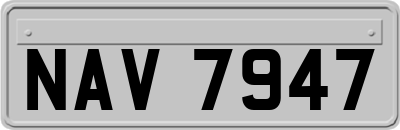 NAV 7947